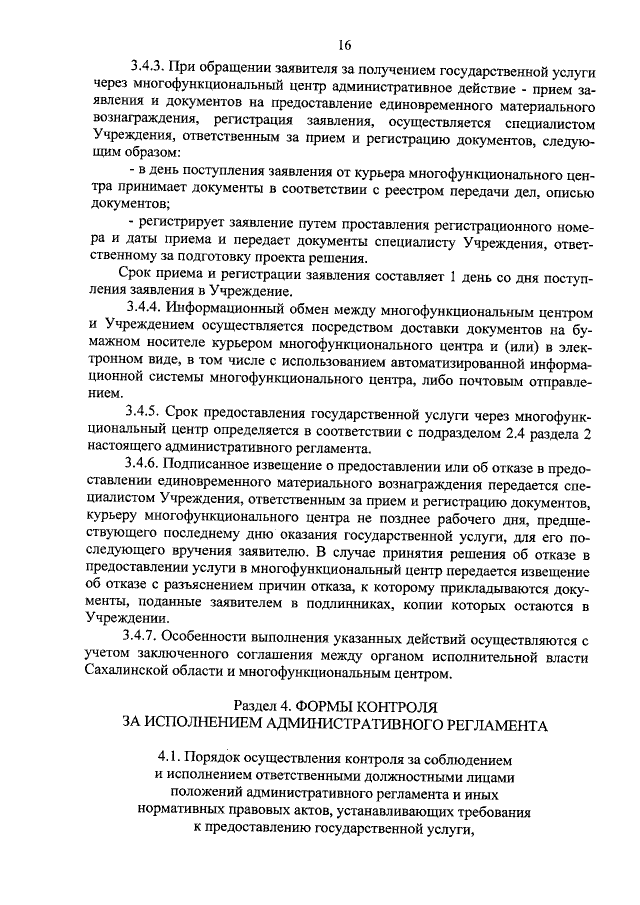 16

3.4.3. При обращении заявителя за получением государственной услуги через многофункциональный центр административное действие - прием заявления и документов на предоставление единовременного материального вознаграждения, регистрация заявления, осуществляется специалистом Учреждения, ответственным за прием и регистрацию документов, следующим образом:

- в день поступления заявления от курьера многофункционального центра принимает документы в соответствии с реестром передачи дел, описью документов;

- регистрирует заявление путем проставления регистрационного номера и даты приема и передает документы специалисту Учреждения, ответственному за подготовку проекта решения.

Срок приема и регистрации заявления составляет 1 день со дня поступления заявления в Учреждение.

3.4.4. Информационный обмен между многофункциональным центром и Учреждением осуществляется посредством доставки документов на бумажном носителе курьером многофункционального центра и (или) в электронном виде, в том числе с использованием автоматизированной информационной системы многофункционального центра, либо почтовым отправлением.

3.4.5. Срок предоставления государственной услуги через многофункциональный центр определяется в соответствии с подразделом 2.4 раздела 2 настоящего административного регламента.

3.4.6. Подписанное извещение о предоставлении или об отказе в предоставлении единовременного материального вознаграждения передается специалистом Учреждения, ответственным за прием и регистрацию документов, курьеру многофункционального центра не позднее рабочего дня, предшествующего последнему дню оказания государственной услуги, для его последующего вручения заявителю. В случае принятия решения об отказе в предоставлении услуги в многофункциональный центр передается извещение об отказе с разъяснением причин отказа, к которому прикладываются документы, поданные заявителем в подлинниках, копии которых остаются в Учреждении.

3.4.7. Особенности выполнения указанных действий осуществляются с учетом заключенного соглашения между органом исполнительной власти Сахалинской области и многофункциональным центром.

Раздел 4. ФОРМЫ КОНТРОЛЯ
ЗА ИСПОЛНЕНИЕМ АДМИНИСТРАТИВНОГО РЕГЛАМЕНТА

4.1. Порядок осуществления контроля за соблюдением и исполнением ответственными должностными лицами положений административного регламента и иных нормативных правовых актов, устанавливающих требования к предоставлению государственной услуги,